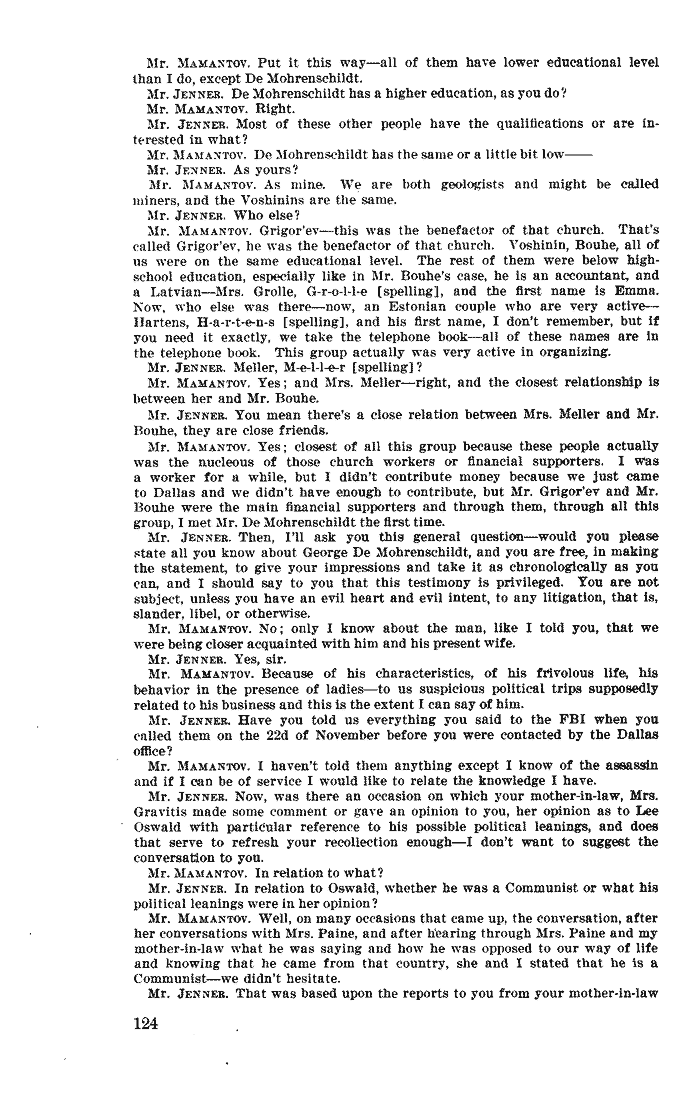 Mr. MAMANTOV. Put it this way—all of them have lower educational level than I do, except De Mohrenschildt.

Mr. JENNER. De Mohrenschildt has a higher education, as you do?

Mr. MAMANTOV. Right.

Mr. JENNER. Most of these other people have the qualifications or are interested in what?

Mr. MAMANTOV. De Mohrenschildt has the same or a little bit low——

Mr. JENNER. As yours?

Mr. MAMANTOV. As mine. We are both geologists and might be called miners, and the Voshinins are the same.

Mr. JENNER. Who else?

Mr. MAMANTOV. Grigor'ev—this was the benefactor of that church. That's called Grigor'ev, he was the benefactor of that church. Voshinin, Bouhe, all of us were on the same educational level. The rest of them were below high-school education, especially like in Mr. Bouhe's case, he is an accountant, and a Latvian—Mrs. Grolle, G-r-o-l-l-e [spelling], and the first name is Emma. Now, who else was there—now, an Estonian couple who are very active—Hartens, H-a-r-t-e-n-s [spelling], and his first name, I don't remember, but if you need it exactly, we take the telephone book—all of these names are in the telephone book. This group actually was very active in organizing.

Mr. JENNER. Meller, M-e-l-l-e-r [spelling]?

Mr. MAMANTOV. Yes; and Mrs. Meller—right, and the closest relationship is between her and Mr. Bouhe.

Mr. JENNER. You mean there's a close relation between Mrs. Meller and Mr. Bouhe, they are close friends.

Mr. MAMANTOV. Yes; closest of all this group because these people actually was the nucleous of those church workers or financial supporters. I was a worker for a while, but I didn't contribute money because we just came to Dallas and we didn't have enough to contribute, but Mr. Grigor'ev and Mr. Bouhe were the main financial supporters and through them, through all this group, I met Mr. De Mohrenschildt the first time.

Mr. JENNER. Then, I'll ask you this general question—would you please state all you know about George De Mohrenschildt, and you are free, in making the statement, to give your impressions and take it as chronologically as you can, and I should say to you that this testimony is privileged. You are not subject, unless you have an evil heart and evil intent, to any litigation, that is, slander, libel, or otherwise.

Mr. MAMANTOV. No; only I know about the man, like I told you, that we were being closer acquainted with him and his present wife.

Mr. JENNER. Yes, sir.

Mr. MAMANTOV. Because of his characteristics, of his frivolous life, his behavior in the presence of ladies—to us suspicious political trips supposedly related to his business and this is the extent I can say of him.

Mr. JENNER. Have you told us everything you said to the FBI when you called them on the 22d of November before you were contacted by the Dallas office?

Mr. MAMANTOV. I haven't told them anything except I know of the assassin and if I can be of service I would like to relate the knowledge I have.

Mr. JENNER. Now, was there an occasion on which your mother-in-law, Mrs. Gravitis made some comment or gave an opinion to you, her opinion as to Lee Oswald with particular reference to his possible political leanings, and does that serve to refresh your recollection enough—I don't want to suggest the conversation to you.

Mr. MAMANTOV. In relation to what?

Mr. JENNER. In relation to Oswald, whether he was a Communist or what his political leanings were in her opinion?

Mr. MAMANTOV. Well, on many occasions that came up, the conversation, after her conversations with Mrs. Paine, and after hearing through Mrs. Paine and my mother-in-law what he was saying and how he was opposed to our way of life and knowing that he came from that country, she and I stated that he is a Communist—we didn't hesitate.

Mr. JENNER. That was based upon the reports to you from your mother-in-law

124